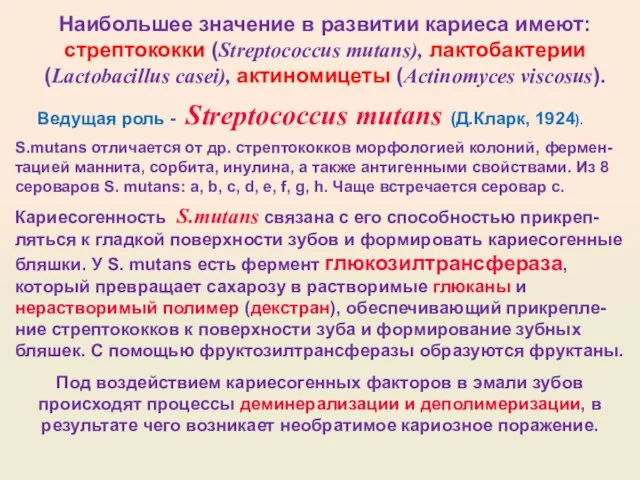 Наибольшее значение в развитии кариеса имеют: стрептококки (Streptococcus mutans), лактобактерии (Lactobacillus casei), актиномицеты (Actinomyces viscosus).

Ведущая роль - Streptococcus mutans (Д.Кларк, 1924).

S.mutans отличается от др. стрептококков морфологией колоний, ферментацией маннита, сорбита, инулина, а также антигенными свойствами. Из 8 сероваров S. mutans: a, b, c, d, e, f, g, h. Чаще встречается серовар с.

Кариесогенность S.mutans связана с его способностью прикрепляться к гладкой поверхности зубов и формировать кариесогенные бляшки. У S. mutans есть фермент глюкозилтрансфераза, который превращает сахарозу в растворимые глюканы и нерастворимый полимер (декстран), обеспечивающий прикрепление стрептококков к поверхности зуба и формирование зубных бляшек. С помощью фруктозилтрансферазы образуются фруктаны.

Под воздействием кариесогенных факторов в эмали зубов происходят процессы деминерализации и деполимеризации, в результате чего возникает необратимое кариозное поражение.